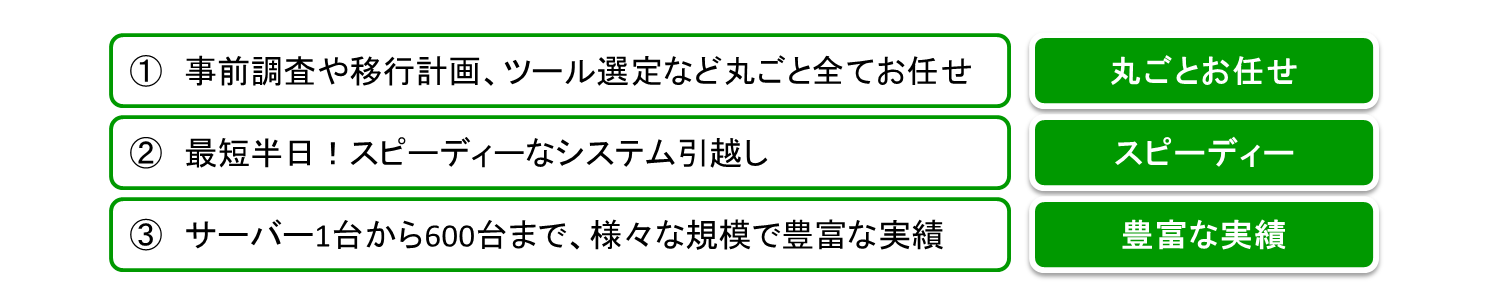 ① 事前調査や移行計画、ツール選定など丸ごと全てお任せ

丸ごとお任せ

② 最短半日！スピーディーなシステム引越し

スピーディー

③ サーバー1台から600台まで、様々な規模で豊富な実績

豊富な実績